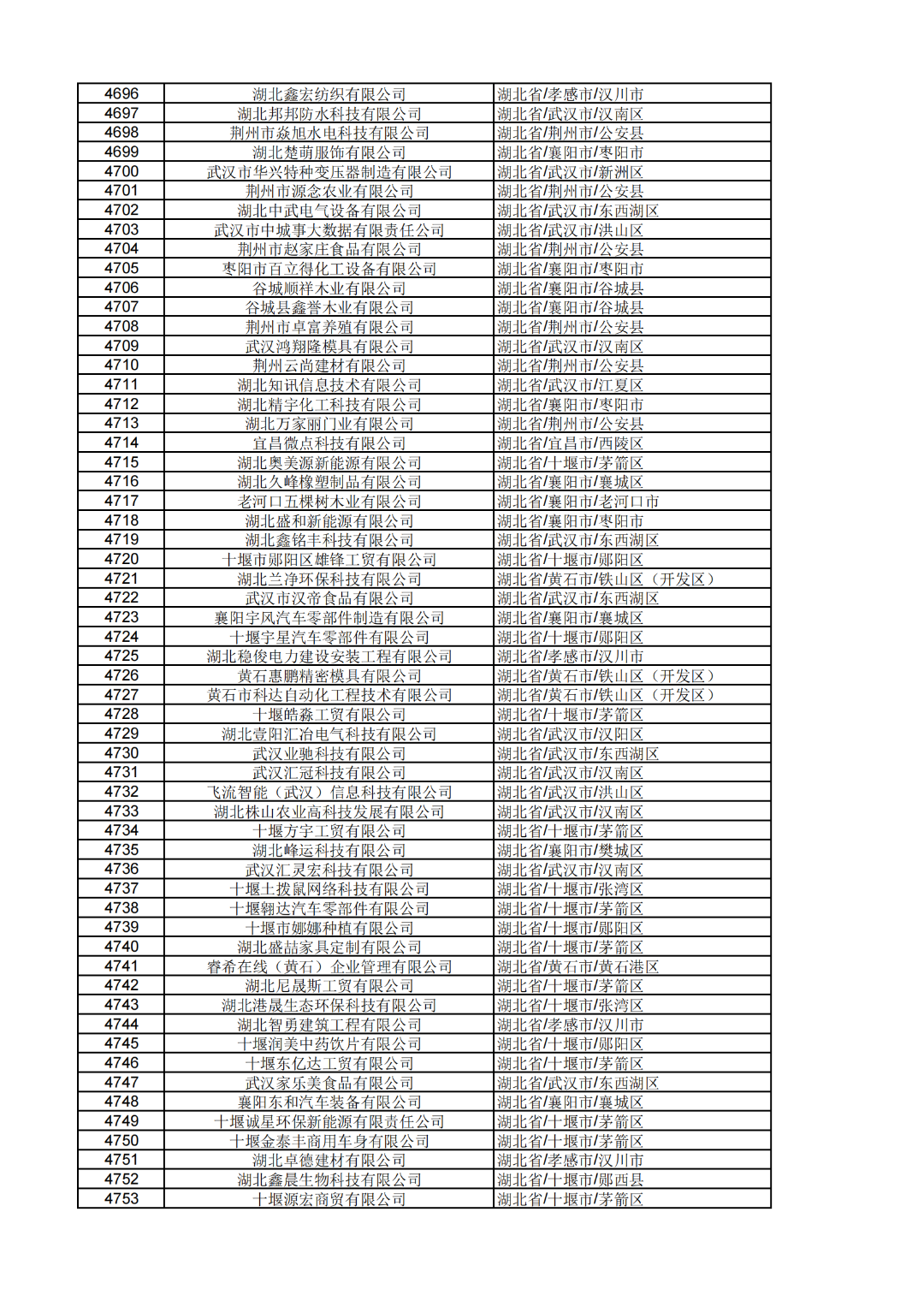 | 4696 | 湖北鑫宏纺织有限公司 | 湖北省/孝感市/汉川市 |
|---|---|---|
| 4697 | 湖北邦邦防水科技有限公司 | 湖北省/武汉市/汉南区 |
| 4698 | 荆州市焱旭水电科技有限公司 | 湖北省/荆州市/公安县 |
| 4699 | 湖北楚萌服饰有限公司 | 湖北省/襄阳市/枣阳市 |
| 4700 | 武汉市华兴特种变压器制造有限公司 | 湖北省/武汉市/新洲区 |
| 4701 | 荆州市源念农业有限公司 | 湖北省/荆州市/公安县 |
| 4702 | 湖北中武电气设备有限公司 | 湖北省/武汉市/东西湖区 |
| 4703 | 武汉市中城事大数据有限责任公司 | 湖北省/武汉市/洪山区 |
| 4704 | 荆州市赵家庄食品有限公司 | 湖北省/荆州市/公安县 |
| 4705 | 枣阳市百立得化工设备有限公司 | 湖北省/襄阳市/枣阳市 |
| 4706 | 谷城顺祥木业有限公司 | 湖北省/襄阳市/谷城县 |
| 4707 | 谷城县鑫誉木业有限公司 | 湖北省/襄阳市/谷城县 |
| 4708 | 荆州市卓富养殖有限公司 | 湖北省/荆州市/公安县 |
| 4709 | 武汉鸿翔隆模具有限公司 | 湖北省/武汉市/汉南区 |
| 4710 | 荆州云尚建材有限公司 | 湖北省/荆州市/公安县 |
| 4711 | 湖北知讯信息技术有限公司 | 湖北省/武汉市/江夏区 |
| 4712 | 湖北精宇化工科技有限公司 | 湖北省/襄阳市/枣阳市 |
| 4713 | 湖北万家丽门业有限公司 | 湖北省/荆州市/公安县 |
| 4714 | 宜昌微点科技有限公司 | 湖北省/宜昌市/西陵区 |
| 4715 | 湖北奥美源新能源有限公司 | 湖北省/十堰市/茅箭区 |
| 4716 | 湖北久峰橡塑制品有限公司 | 湖北省/襄阳市/襄城区 |
| 4717 | 老河口五棵树木业有限公司 | 湖北省/襄阳市/老河口市 |
| 4718 | 湖北盛和新能源有限公司 | 湖北省/襄阳市/枣阳市 |
| 4719 | 湖北鑫铭丰科技有限公司 | 湖北省/武汉市/东西湖区 |
| 4720 | 十堰市郧阳区雄锋工贸有限公司 | 湖北省/十堰市/郧阳区 |
| 4721 | 湖北兰净环保科技有限公司 | 湖北省/黄石市/铁山区（开发区） |
| 4722 | 武汉市汉帝食品有限公司 | 湖北省/武汉市/东西湖区 |
| 4723 | 襄阳宇风汽车零部件制造有限公司 | 湖北省/襄阳市/襄城区 |
| 4724 | 十堰宇星汽车零部件有限公司 | 湖北省/十堰市/郧阳区 |
| 4725 | 湖北稳俊电力建设安装工程有限公司 | 湖北省/孝感市/汉川市 |
| 4726 | 黄石惠鹏精密模具有限公司 | 湖北省/黄石市/铁山区（开发区） |
| 4727 | 黄石市科达自动化工程技术有限公司 | 湖北省/黄石市/铁山区（开发区） |
| 4728 | 十堰皓淼工贸有限公司 | 湖北省/十堰市/茅箭区 |
| 4729 | 湖北壹阳汇冶电气科技有限公司 | 湖北省/武汉市/汉阳区 |
| 4730 | 武汉业驰科技有限公司 | 湖北省/武汉市/东西湖区 |
| 4731 | 武汉汇冠科技有限公司 | 湖北省/武汉市/汉南区 |
| 4732 | 飞流智能（武汉）信息科技有限公司 | 湖北省/武汉市/洪山区 |
| 4733 | 湖北株山农业高科技发展有限公司 | 湖北省/武汉市/汉南区 |
| 4734 | 十堰方宇工贸有限公司 | 湖北省/十堰市/茅箭区 |
| 4735 | 湖北峰运科技有限公司 | 湖北省/襄阳市/樊城区 |
| 4736 | 武汉汇灵宏科技有限公司 | 湖北省/武汉市/汉南区 |
| 4737 | 十堰土拨鼠网络科技有限公司 | 湖北省/十堰市/张湾区 |
| 4738 | 十堰翱达汽车零部件有限公司 | 湖北省/十堰市/茅箭区 |
| 4739 | 十堰市娜娜种植有限公司 | 湖北省/十堰市/郧阳区 |
| 4740 | 湖北盛喆家具定制有限公司 | 湖北省/十堰市/茅箭区 |
| 4741 | 睿希在线（黄石）企业管理有限公司 | 湖北省/黄石市/黄石港区 |
| 4742 | 湖北尼晟斯工贸有限公司 | 湖北省/十堰市/茅箭区 |
| 4743 | 湖北港晟生态环保科技有限公司 | 湖北省/十堰市/张湾区 |
| 4744 | 湖北智勇建筑工程有限公司 | 湖北省/孝感市/汉川市 |
| 4745 | 十堰润美中药饮片有限公司 | 湖北省/十堰市/郧阳区 |
| 4746 | 十堰东亿达工贸有限公司 | 湖北省/十堰市/茅箭区 |
| 4747 | 武汉家乐美食品有限公司 | 湖北省/武汉市/东西湖区 |
| 4748 | 襄阳东和汽车装备有限公司 | 湖北省/襄阳市/襄城区 |
| 4749 | 十堰诚星环保新能源有限责任公司 | 湖北省/十堰市/茅箭区 |
| 4750 | 十堰金泰丰商用车身有限公司 | 湖北省/十堰市/茅箭区 |
| 4751 | 湖北卓德建材有限公司 | 湖北省/孝感市/汉川市 |
| 4752 | 湖北鑫晨生物科技有限公司 | 湖北省/十堰市/郧西县 |
| 4753 | 十堰源宏商贸有限公司 | 湖北省/十堰市/茅箭区 |